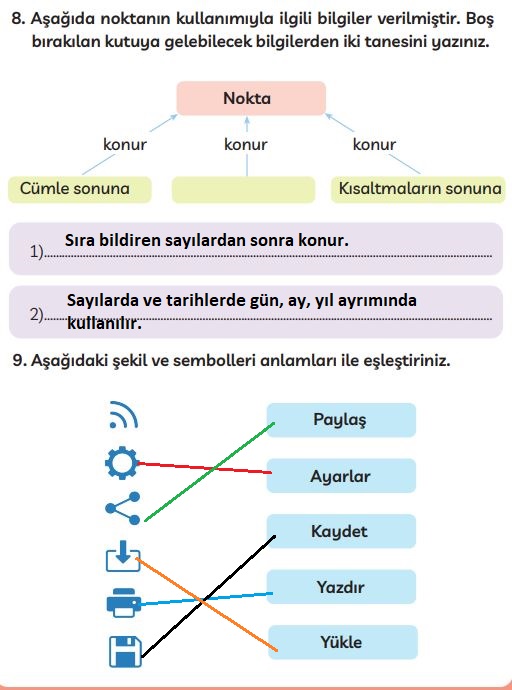 8. Aşağıda noktanın kullanımıyla ilgili bilgiler verilmiştir. Boş bırakılan kutuya gelebilecek bilgilerden iki tanesini yazınız.

Nokta

konur

konur

konur

Cümle sonuna

Kısaltmaların sonuna

1) Sıra bildiren sayılardan sonra konur.

2) Sayılarda ve tarihlerde gün, ay, yıl ayrımında kullanılır.

9. Aşağıdaki şekil ve sembolleri anlamları ile eşleştiriniz.

Paylaş

Ayarlar

Kaydet

Yazdır

Yükle